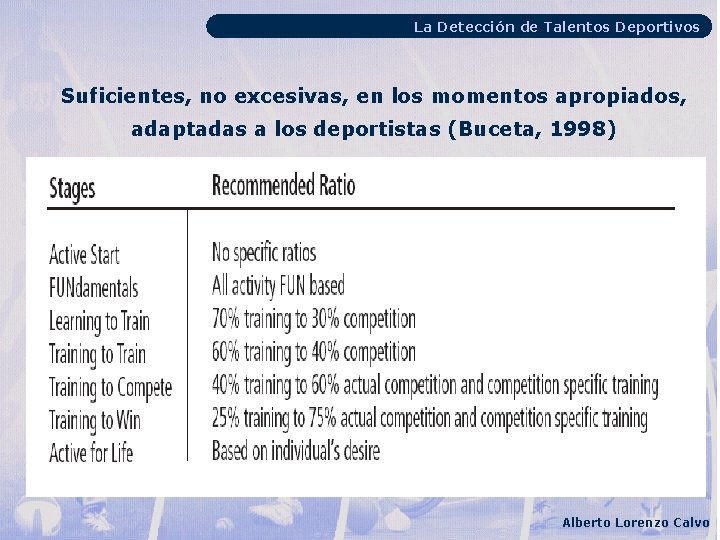 La Detección de Talentos Deportivos

Suficientes, no excesivas, en los momentos apropiados, adaptadas a los deportistas (Buceta, 1998)

| Stages | Recommended Ratio |
|---|---|
| Active Start | No specific ratios |
| FUNdamentals | All activity FUN based |
| Learning to Train | 70% training to 30% competition |
| Training to Train | 60% training to 40% competition |
| Training to Compete | 40% training to 60% actual competition and competition specific training |
| Training to Win | 25% training to 75% actual competition and competition specific training |
| Active for Life | Based on individual's desire |

Alberto Lorenzo Calvo